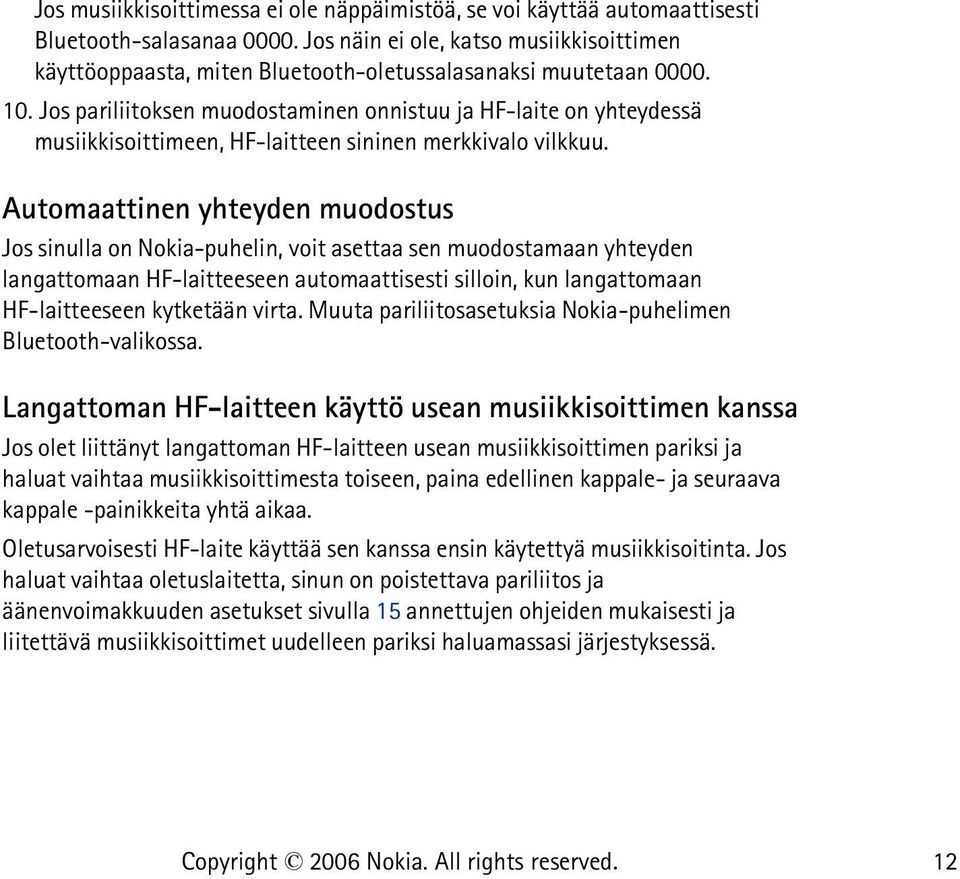 Jos musiikkisoittimessa ei ole näppäimistöä, se voi käyttää automaattisesti Bluetooth-salasanaa 0000. Jos näin ei ole, katso musiikkisoittimen käyttöoppaasta, miten Bluetooth-oletussalasanaksi muutetaan 0000.

10. Jos pariliitoksen muodostaminen onnistuu ja HF-laite on yhteydessä musiikkisoittimeen, HF-laitteen sininen merkkivalo vilkkuu.

Automaattinen yhteyden muodostus

Jos sinulla on Nokia-puhelin, voit asettaa sen muodostamaan yhteyden langattomaan HF-laitteeseen automaattisesti silloin, kun langattomaan HF-laitteeseen kytketään virta. Muuta pariliitosasetuksia Nokia-puhelimen Bluetooth-valikossa.

Langattoman HF-laitteen käyttö usean musiikkisoittimen kanssa

Jos olet liittänyt langattoman HF-laitteen usean musiikkisoittimen pariksi ja haluat vaihtaa musiikkisoittimesta toiseen, paina edellinen kappale- ja seuraava kappale -painikkeita yhtä aikaa.

Oletusarvoisesti HF-laite käyttää sen kanssa ensin käytettyä musiikkisoitinta. Jos haluat vaihtaa oletuslaitetta, sinun on poistettava pariliitos ja äänenvoimakkuuden asetukset sivulla 15 annettujen ohjeiden mukaisesti ja liitettävä musiikkisoittimet uudelleen pariksi haluamassasi järjestyksessä.

Copyright © 2006 Nokia. All rights reserved. 12